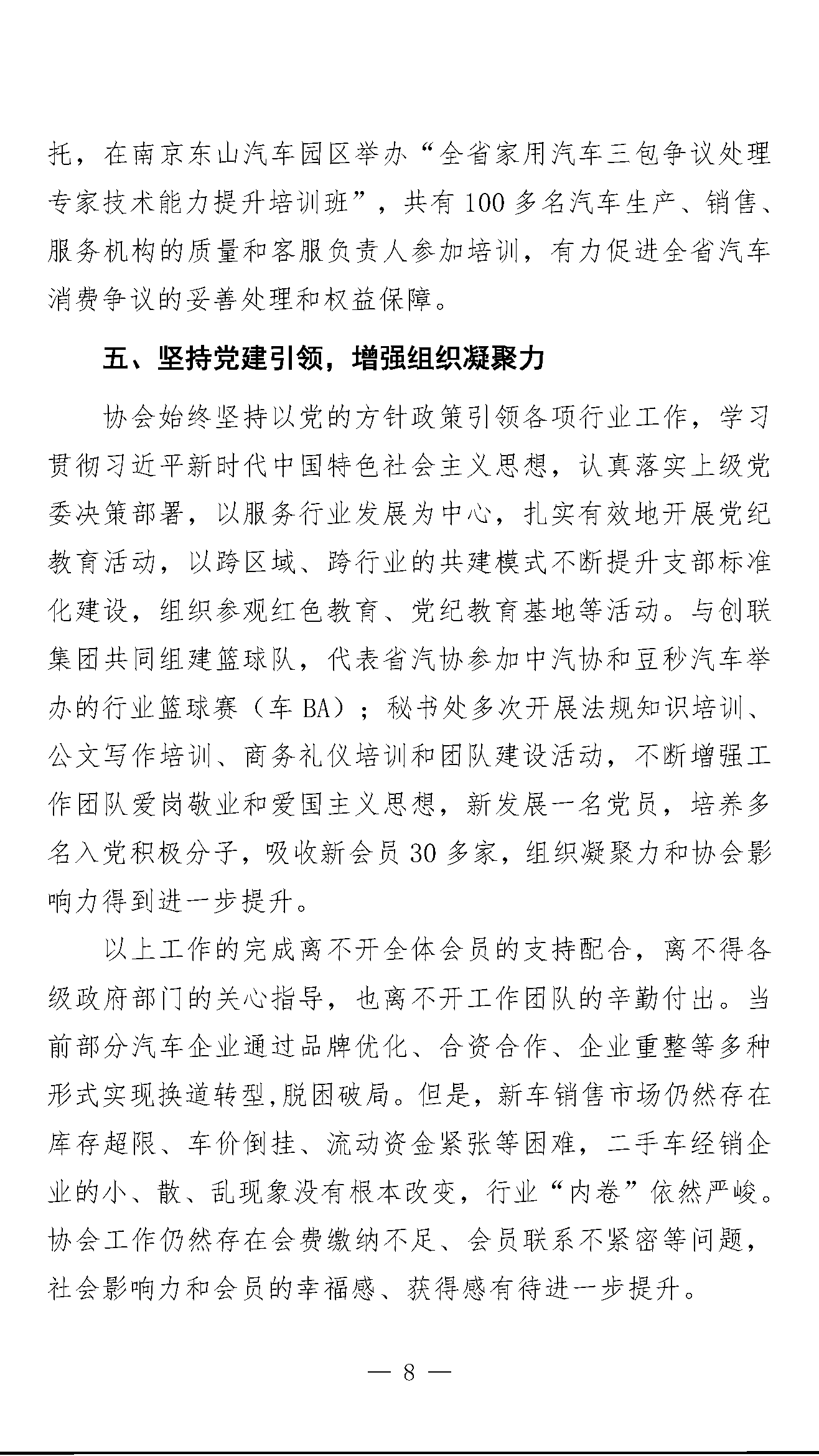 托，在南京东山汽车园区举办“全省家用汽车三包争议处理专家技术能力提升培训班”，共有100多名汽车生产、销售、服务机构的质量和客服负责人参加培训，有力促进全省汽车消费争议的妥善处理和权益保障。

五、坚持党建引领，增强组织凝聚力

协会始终坚持以党的方针政策引领各项行业工作，学习贯彻习近平新时代中国特色社会主义思想，认真落实上级党委决策部署，以服务行业发展为中心，扎实有效地开展党纪教育活动，以跨区域、跨行业的共建模式不断提升支部标准化建设，组织参观红色教育、党纪教育基地等活动。与创联集团共同组建篮球队，代表省汽协参加中汽协和豆秒汽车举办的行业篮球赛（车BA）；秘书处多次开展法规知识培训、公文写作培训、商务礼仪培训和团队建设活动，不断增强工作团队爱岗敬业和爱国主义思想，新发展一名党员，培养多名入党积极分子，吸收新会员30多家，组织凝聚力和协会影响力得到进一步提升。

以上工作的完成离不开全体会员的支持配合，离不得各级政府部门的关心指导，也离不开工作团队的辛勤付出。当前部分汽车企业通过品牌优化、合资合作、企业重整等多种形式实现换道转型,脱困破局。但是，新车销售市场仍然存在库存超限、车价倒挂、流动资金紧张等困难，二手车经销企业的小、散、乱现象没有根本改变，行业“内卷”依然严峻。协会工作仍然存在会费缴纳不足、会员联系不紧密等问题，社会影响力和会员的幸福感、获得感有待进一步提升。

— 8 —